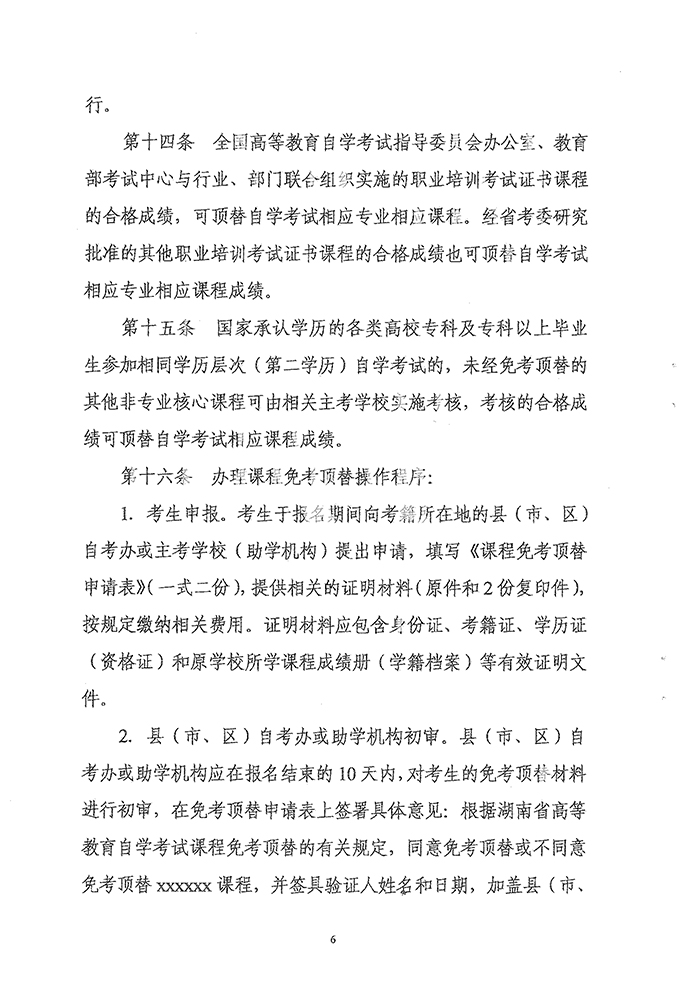 行。

第十四条　全国高等教育自学考试指导委员会办公室、教育部考试中心与行业、部门联合组织实施的职业培训考试证书课程的合格成绩，可顶替自学考试相应专业相应课程。经省考委研究批准的其他职业培训考试证书课程的合格成绩也可顶替自学考试相应专业相应课程成绩。

第十五条　国家承认学历的各类高校专科及专科以上毕业生参加相同学历层次（第二学历）自学考试的，未经免考顶替的其他非专业核心课程可由相关主考学校实施考核，考核的合格成绩可顶替自学考试相应课程成绩。

第十六条　办理课程免考顶替操作程序：

1. 考生申报。考生于报名期间向考籍所在地的县（市、区）自考办或主考学校（助学机构）提出申请，填写《课程免考顶替申请表》（一式二份），提供相关的证明材料（原件和2份复印件），按规定缴纳相关费用。证明材料应包含身份证、考籍证、学历证（资格证）和原学校所学课程成绩册（学籍档案）等有效证明文件。

2. 县（市、区）自考办或助学机构初审。县（市、区）自考办或助学机构应在报名结束的10天内，对考生的免考顶替材料进行初审，在免考顶替申请表上签署具体意见：根据湖南省高等教育自学考试课程免考顶替的有关规定，同意免考顶替或不同意免考顶替 xxxxxx 课程，并签具验证人姓名和日期，加盖县（市、

6